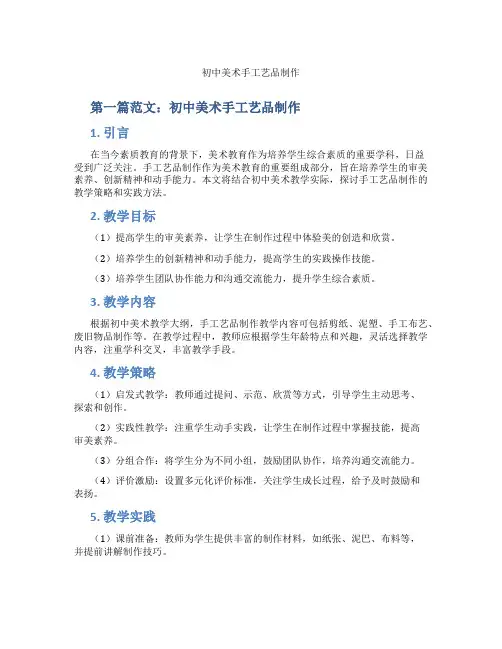 初中美术手工艺品制作

第一篇范文：初中美术手工艺品制作

1. 引言

在当今素质教育的背景下，美术教育作为培养学生综合素质的重要学科，日益受到广泛关注。手工艺品制作作为美术教育的重要组成部分，旨在培养学生的审美素养、创新精神和动手能力。本文将结合初中美术教学实际，探讨手工艺品制作的教学策略和实践方法。

2. 教学目标

（1）提高学生的审美素养，让学生在制作过程中体验美的创造和欣赏。

（2）培养学生的创新精神和动手能力，提高学生的实践操作技能。

（3）培养学生团队协作能力和沟通交流能力，提升学生综合素质。

3. 教学内容

根据初中美术教学大纲，手工艺品制作教学内容可包括剪纸、泥塑、手工布艺、废旧物品制作等。在教学过程中，教师应根据学生年龄特点和兴趣，灵活选择教学内容，注重学科交叉，丰富教学手段。

4. 教学策略

（1）启发式教学：教师通过提问、示范、欣赏等方式，引导学生主动思考、探索和创作。

（2）实践性教学：注重学生动手实践，让学生在制作过程中掌握技能，提高审美素养。

（3）分组合作：将学生分为不同小组，鼓励团队协作，培养沟通交流能力。

（4）评价激励：设置多元化评价标准，关注学生成长过程，给予及时鼓励和表扬。

5. 教学实践

（1）课前准备：教师为学生提供丰富的制作材料，如纸张、泥巴、布料等，并提前讲解制作技巧。